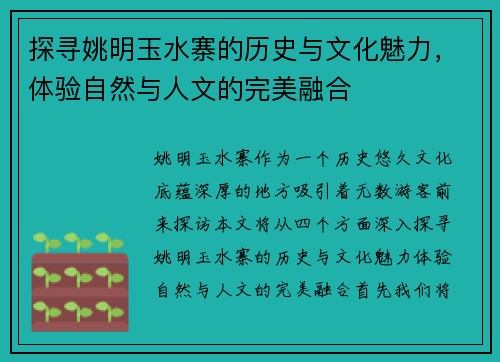 探寻姚明玉水寨的历史与文化魅力，体验自然与人文的完美融合

姚明玉水寨作为一个历史悠久文化底蕴深厚的地方吸引着无数游客前来探访本文将从四个方面深入探寻姚明玉水寨的历史与文化魅力体验自然与人文的完美融合首先我们将